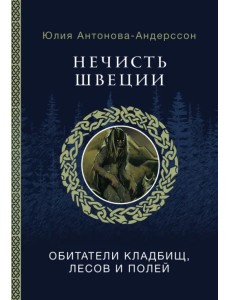 Юлия Антонова-Андерссон

НЕЧИСТЬ ШВЕЦИИ

ОБИТАТЕЛИ КЛАДБИЩ, ЛЕСОВ И ПОЛЕЙ